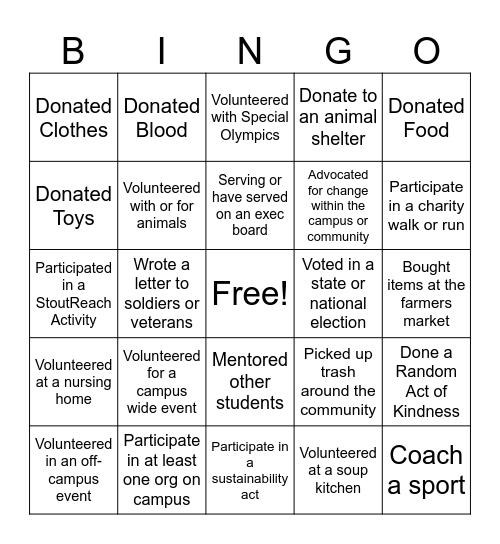 | B | I | N | G | O |
|---|---|---|---|---|
| Donated Clothes | Donated Blood | Volunteered with Special Olympics | Donate to an animal shelter | Donated Food |
| Donated Toys | Volunteered with or for animals | Serving or have served on an exec board | Advocated for change within the campus or community | Participate in a charity walk or run |
| Participated in a StoutReach Activity | Wrote a letter to soldiers or veterans | Free! | Voted in a state or national election | Bought items at the farmers market |
| Volunteered at a nursing home | Volunteered for a campus wide event | Mentored other students | Picked up trash around the community | Done a Random Act of Kindness |
| Volunteered in an off-campus event | Participate in at least one org on campus | Participate in a sustainability act | Volunteered at a soup kitchen | Coach a sport |